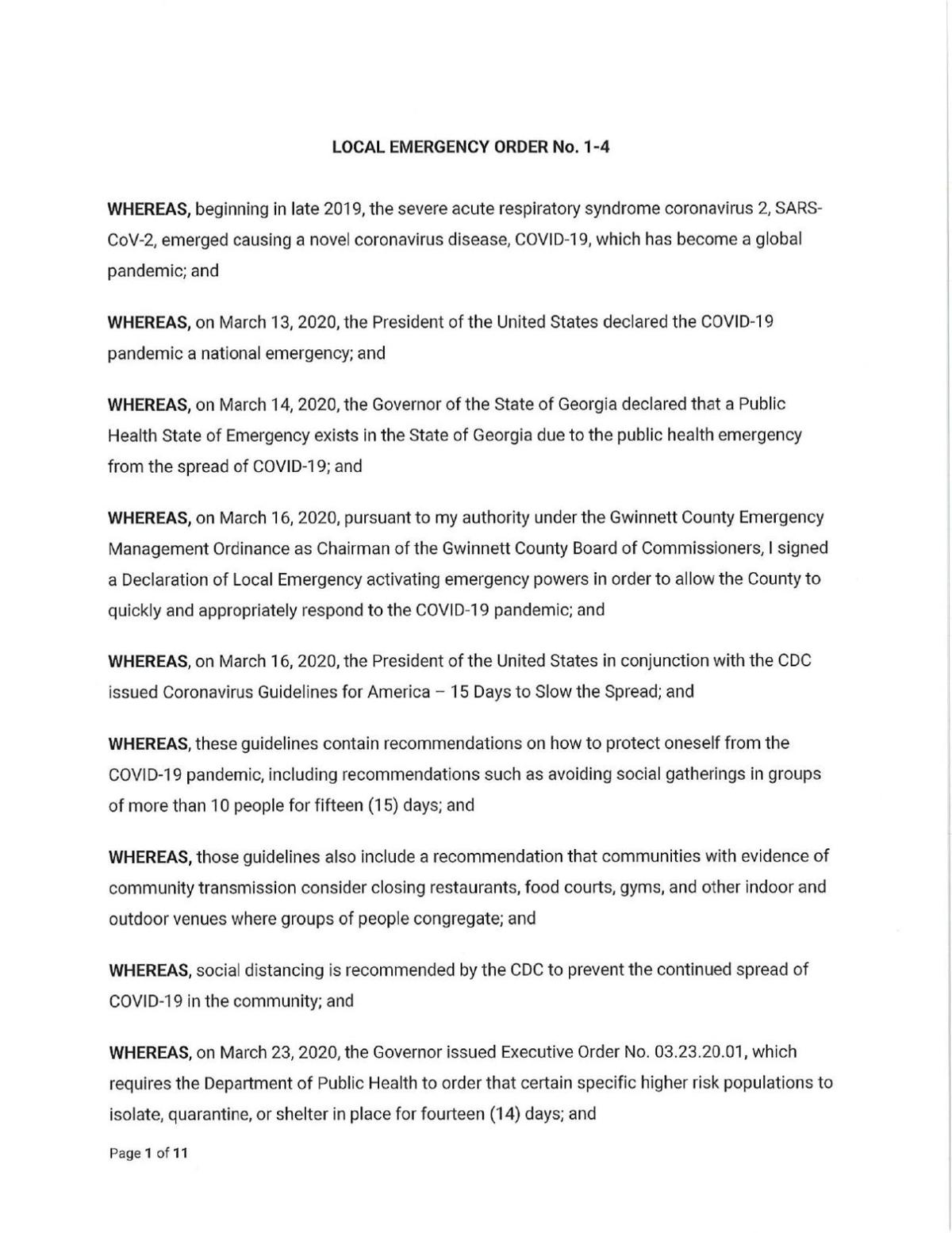 LOCAL EMERGENCY ORDER No. 1-4

WHEREAS, beginning in late 2019, the severe acute respiratory syndrome coronavirus 2, SARS-CoV-2, emerged causing a novel coronavirus disease, COVID-19, which has become a global pandemic; and

WHEREAS, on March 13, 2020, the President of the United States declared the COVID-19 pandemic a national emergency; and

WHEREAS, on March 14, 2020, the Governor of the State of Georgia declared that a Public Health State of Emergency exists in the State of Georgia due to the public health emergency from the spread of COVID-19; and

WHEREAS, on March 16, 2020, pursuant to my authority under the Gwinnett County Emergency Management Ordinance as Chairman of the Gwinnett County Board of Commissioners, I signed a Declaration of Local Emergency activating emergency powers in order to allow the County to quickly and appropriately respond to the COVID-19 pandemic; and

WHEREAS, on March 16, 2020, the President of the United States in conjunction with the CDC issued Coronavirus Guidelines for America – 15 Days to Slow the Spread; and

WHEREAS, these guidelines contain recommendations on how to protect oneself from the COVID-19 pandemic, including recommendations such as avoiding social gatherings in groups of more than 10 people for fifteen (15) days; and

WHEREAS, those guidelines also include a recommendation that communities with evidence of community transmission consider closing restaurants, food courts, gyms, and other indoor and outdoor venues where groups of people congregate; and

WHEREAS, social distancing is recommended by the CDC to prevent the continued spread of COVID-19 in the community; and

WHEREAS, on March 23, 2020, the Governor issued Executive Order No. 03.23.20.01, which requires the Department of Public Health to order that certain specific higher risk populations to isolate, quarantine, or shelter in place for fourteen (14) days; and

Page 1 of 11